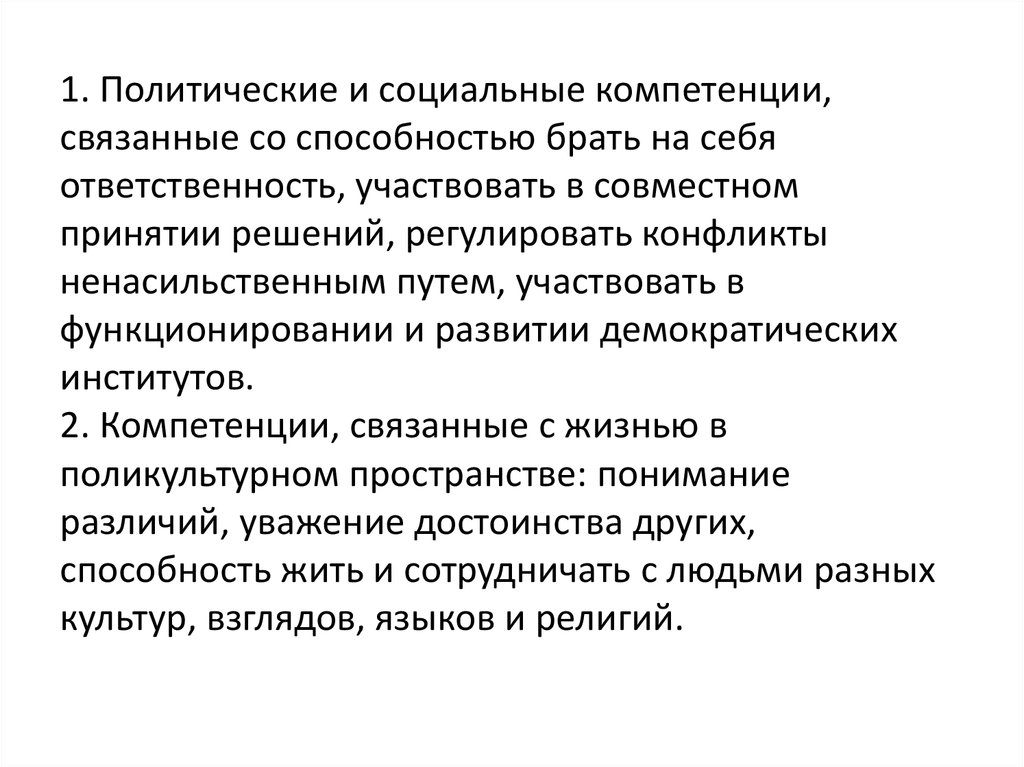 1. Политические и социальные компетенции, связанные со способностью брать на себя ответственность, участвовать в совместном принятии решений, регулировать конфликты ненасильственным путем, участвовать в функционировании и развитии демократических институтов.
2. Компетенции, связанные с жизнью в поликультурном пространстве: понимание различий, уважение достоинства других, способность жить и сотрудничать с людьми разных культур, взглядов, языков и религий.